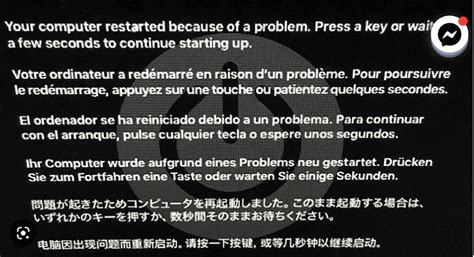 Your computer restarted because of a problem. Press a key or wait a few seconds to continue starting up.

Votre ordinateur a redémarré en raison d'un problème. Pour poursuivre le redémarrage, appuyez sur une touche ou patientez quelques secondes.

El ordenador se ha reiniciado debido a un problema. Para continuar con el arranque, pulse cualquier tecla o espere unos segundos.

Ihr Computer wurde aufgrund eines Problems neu gestartet. Drücken Sie zum Fortfahren eine Taste oder warten Sie einige Sekunden.

問題が起きたためコンピュータを再起動しました。このまま起動する場合は、いずれかのキーを押すか、数秒間そのままお待ちください。

电脑因出现问题而重新启动。请按一下按键，或等几秒钟以继续启动。